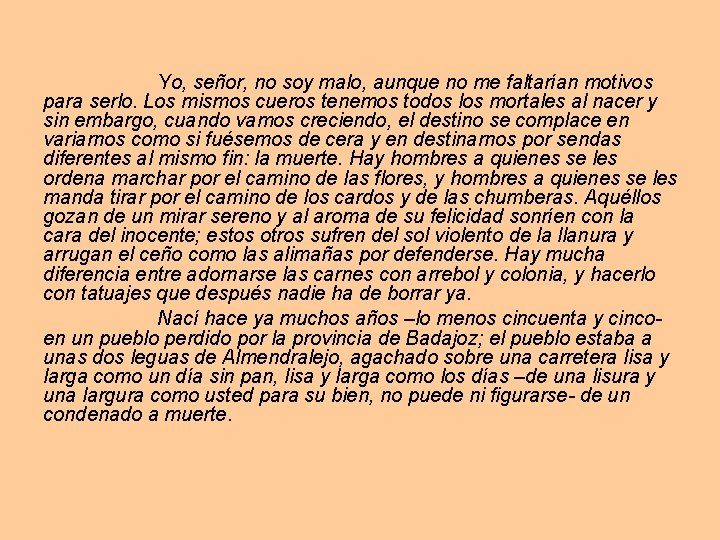 Yo, señor, no soy malo, aunque no me faltarían motivos para serlo. Los mismos cueros tenemos todos los mortales al nacer y sin embargo, cuando vamos creciendo, el destino se complace en variarnos como si fuésemos de cera y en destinarnos por sendas diferentes al mismo fin: la muerte. Hay hombres a quienes se les ordena marchar por el camino de las flores, y hombres a quienes se les manda tirar por el camino de los cardos y de las chumberas. Aquéllos gozan de un mirar sereno y al aroma de su felicidad sonríen con la cara del inocente; estos otros sufren del sol violento de la llanura y arrugan el ceño como las alimañas por defenderse. Hay mucha diferencia entre adornarse las carnes con arrebol y colonia, y hacerlo con tatuajes que después nadie ha de borrar ya.

Nací hace ya muchos años –lo menos cincuenta y cinco- en un pueblo perdido por la provincia de Badajoz; el pueblo estaba a unas dos leguas de Almendralejo, agachado sobre una carretera lisa y larga como un día sin pan, lisa y larga como los días –de una lisura y una largura como usted para su bien, no puede ni figurarse- de un condenado a muerte.